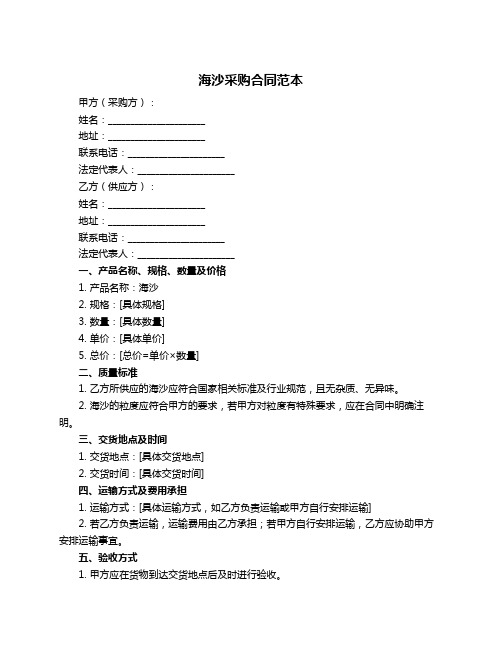 海沙采购合同范本

甲方（采购方）：

姓名：____________________

地址：____________________

联系电话：____________________

法定代表人：____________________

乙方（供应方）：

姓名：____________________

地址：____________________

联系电话：____________________

法定代表人：____________________

一、产品名称、规格、数量及价格

1. 产品名称：海沙

2. 规格：[具体规格]

3. 数量：[具体数量]

4. 单价：[具体单价]

5. 总价：[总价=单价×数量]

二、质量标准

1. 乙方所供应的海沙应符合国家相关标准及行业规范，且无杂质、无异味。

2. 海沙的粒度应符合甲方的要求，若甲方对粒度有特殊要求，应在合同中明确注明。

三、交货地点及时间

1. 交货地点：[具体交货地点]

2. 交货时间：[具体交货时间]

四、运输方式及费用承担

1. 运输方式：[具体运输方式，如乙方负责运输或甲方自行安排运输]

2. 若乙方负责运输，运输费用由乙方承担；若甲方自行安排运输，乙方应协助甲方安排运输事宜。

五、验收方式

1. 甲方应在货物到达交货地点后及时进行验收。